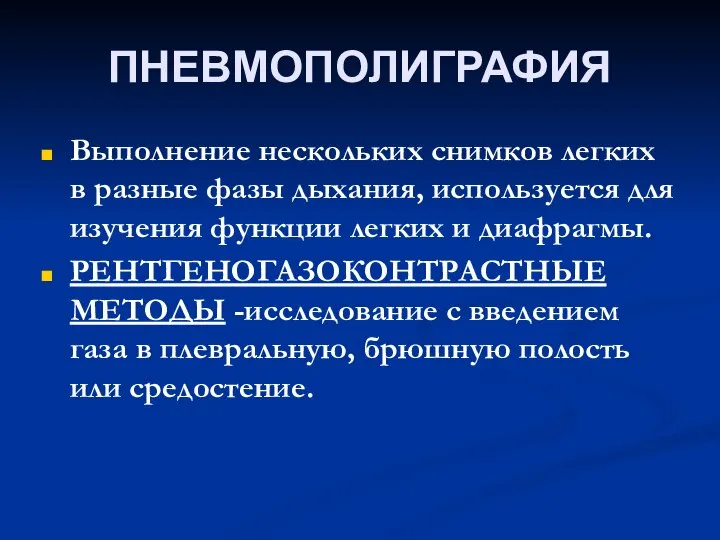 ПНЕВМОПОЛИГРАФИЯ

Выполнение нескольких снимков легких в разные фазы дыхания, используется для изучения функции легких и диафрагмы.

РЕНТГЕНОГАЗОКОНТРАСТНЫЕ МЕТОДЫ -исследование с введением газа в плевральную, брюшную полость или средостение.